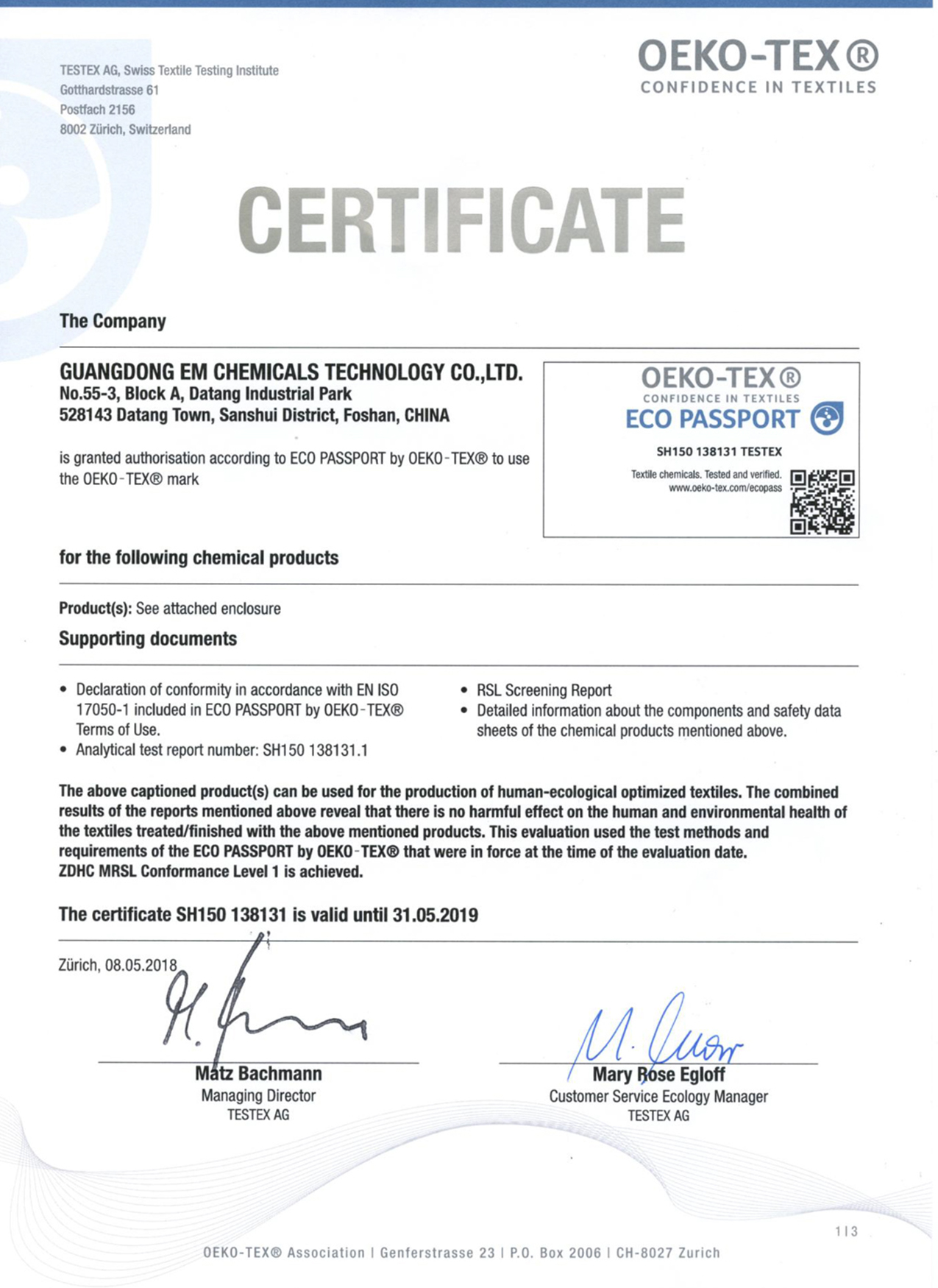 TESTEX AG, Swiss Textile Testing Institute
Gotthardstrasse 61
Postfach 2156
8002 Zürich, Switzerland

OEKO-TEX®
CONFIDENCE IN TEXTILES

CERTIFICATE

The Company

GUANGDONG EM CHEMICALS TECHNOLOGY CO.,LTD.
No.55-3, Block A, Datang Industrial Park
528143 Datang Town, Sanshui District, Foshan, CHINA

is granted authorisation according to ECO PASSPORT by OEKO-TEX® to use the OEKO-TEX® mark

OEKO-TEX®
CONFIDENCE IN TEXTILES
ECO PASSPORT
SH150 138131 TESTEX
Textile chemicals. Tested and verified.
www.oeko-tex.com/ecopass

for the following chemical products

Product(s): See attached enclosure

Supporting documents

• Declaration of conformity in accordance with EN ISO 17050-1 included in ECO PASSPORT by OEKO-TEX® Terms of Use.
• Analytical test report number: SH150 138131.1

• RSL Screening Report
• Detailed information about the components and safety data sheets of the chemical products mentioned above.

The above captioned product(s) can be used for the production of human-ecological optimized textiles. The combined results of the reports mentioned above reveal that there is no harmful effect on the human and environmental health of the textiles treated/finished with the above mentioned products. This evaluation used the test methods and requirements of the ECO PASSPORT by OEKO-TEX® that were in force at the time of the evaluation date. ZDHC MRSL Conformance Level 1 is achieved.

The certificate SH150 138131 is valid until 31.05.2019

Zürich, 08.05.2018

Matz Bachmann
Managing Director
TESTEX AG

Mary Rose Egloff
Customer Service Ecology Manager
TESTEX AG

1 | 3

OEKO-TEX® Association | Genferstrasse 23 | P.O. Box 2006 | CH-8027 Zurich